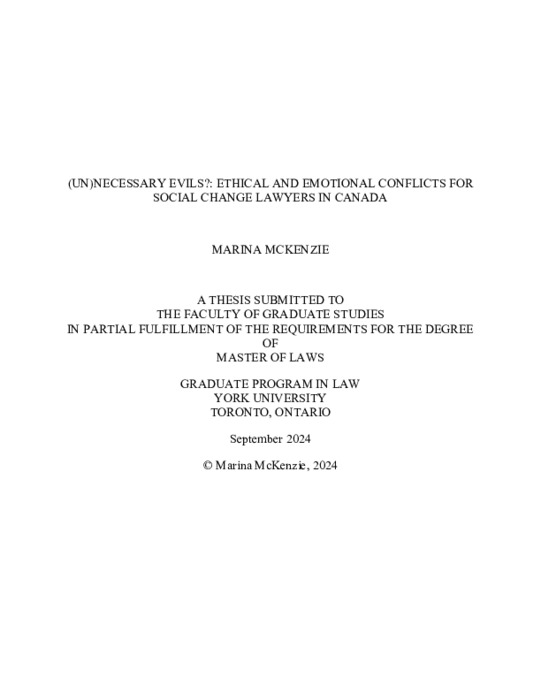 (UN)NECESSARY EVILS?: ETHICAL AND EMOTIONAL CONFLICTS FOR SOCIAL CHANGE LAWYERS IN CANADA

MARINA MCKENZIE

A THESIS SUBMITTED TO
THE FACULTY OF GRADUATE STUDIES
IN PARTIAL FULFILLMENT OF THE REQUIREMENTS FOR THE DEGREE
OF
MASTER OF LAWS

GRADUATE PROGRAM IN LAW
YORK UNIVERSITY
TORONTO, ONTARIO

September 2024

© Marina McKenzie, 2024